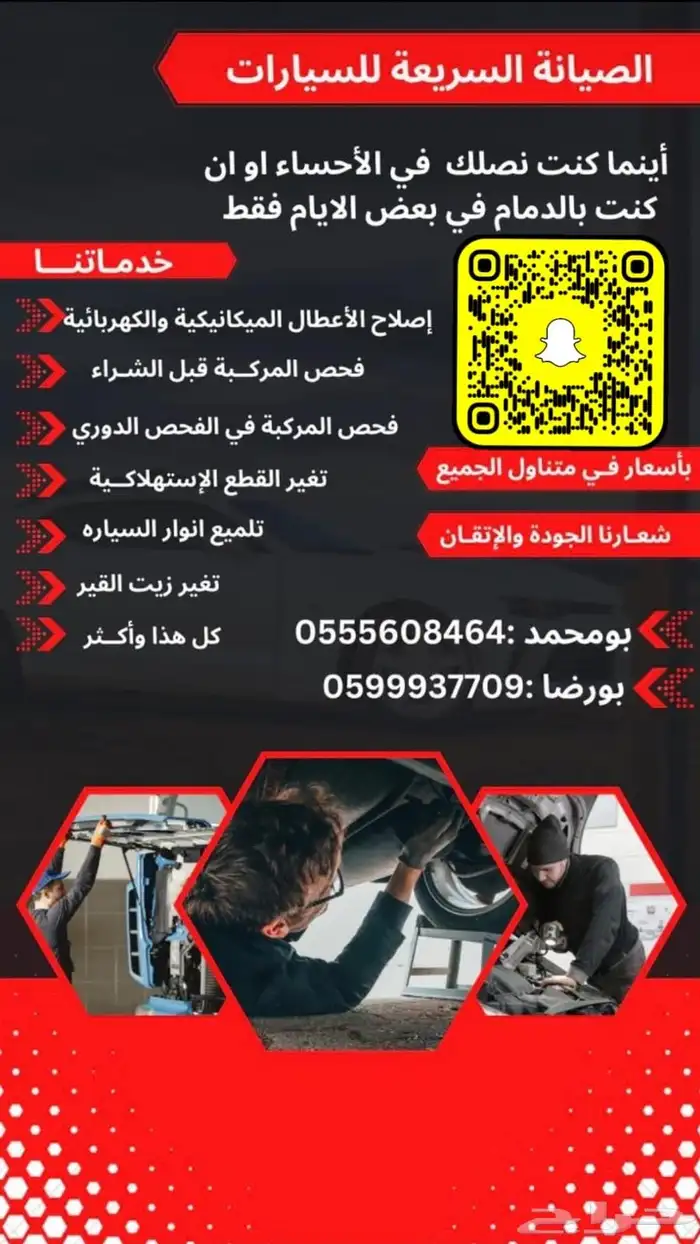 الصيانة السريعة للسيارات

أينما كنت نصلك في الأحساء او ان كنت بالدمام في بعض الايام فقط

خدماتنا

إصلاح الأعطال الميكانيكية والكهربائية

فحص المركبة قبل الشراء

فحص المركبة في الفحص الدوري

تغير القطع الإستهلاكية

تلميع انوار السياره

تغير زيت القير

كل هذا وأكثر

بأسعار في متناول الجميع

شعارنا الجودة والإتقان

بومحمد :0555608464

بورضا :0599937709

حراج